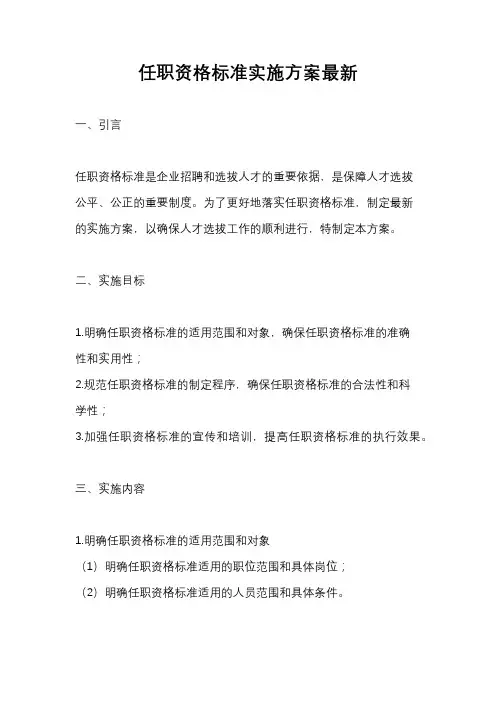 任职资格标准实施方案最新

一、引言

任职资格标准是企业招聘和选拔人才的重要依据，是保障人才选拔公平、公正的重要制度。为了更好地落实任职资格标准，制定最新的实施方案，以确保人才选拔工作的顺利进行，特制定本方案。

二、实施目标

1.明确任职资格标准的适用范围和对象，确保任职资格标准的准确性和实用性；
2.规范任职资格标准的制定程序，确保任职资格标准的合法性和科学性；
3.加强任职资格标准的宣传和培训，提高任职资格标准的执行效果。

三、实施内容

1.明确任职资格标准的适用范围和对象
（1）明确任职资格标准适用的职位范围和具体岗位；
（2）明确任职资格标准适用的人员范围和具体条件。